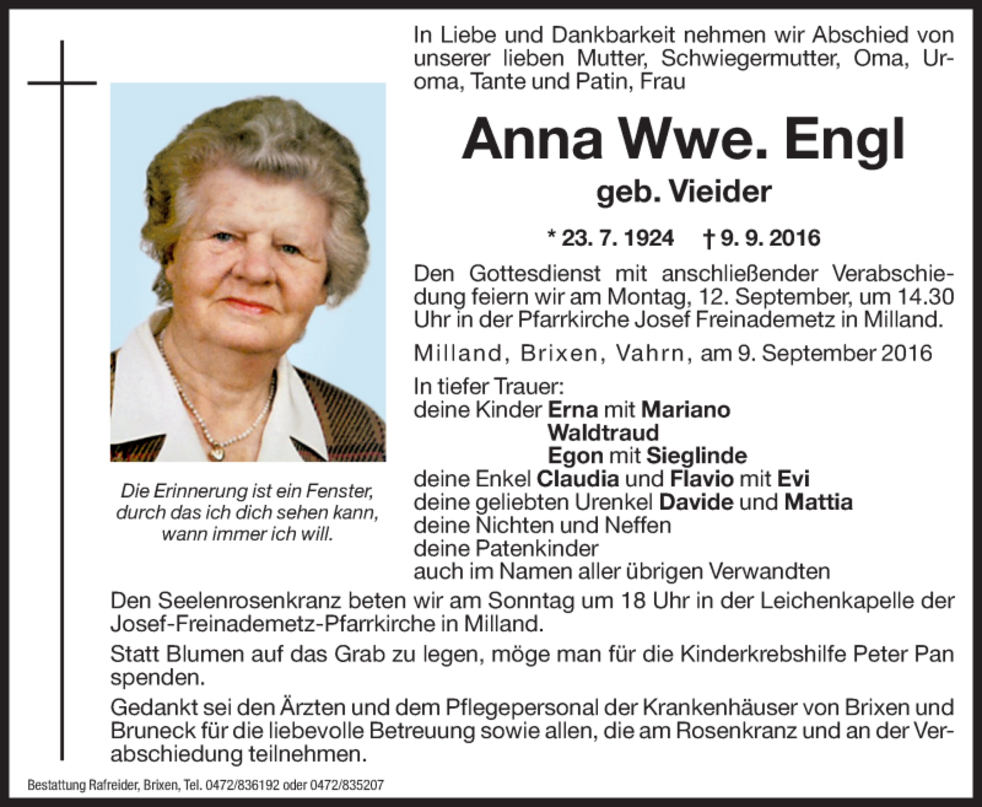 In Liebe und Dankbarkeit nehmen wir Abschied von unserer lieben Mutter, Schwiegermutter, Oma, Uroma, Tante und Patin, Frau

Anna Wwe. Engl

geb. Vieider

* 23. 7. 1924 † 9. 9. 2016

Den Gottesdienst mit anschließender Verabschiedung feiern wir am Montag, 12. September, um 14.30 Uhr in der Pfarrkirche Josef Freinademetz in Milland.

Milland, Brixen, Vahrn, am 9. September 2016

In tiefer Trauer:
deine Kinder Erna mit Mariano
Waldtraud
Egon mit Sieglinde
deine Enkel Claudia und Flavio mit Evi
deine geliebten Urenkel Davide und Mattia
deine Nichten und Neffen
deine Patenkinder
auch im Namen aller übrigen Verwandten

Die Erinnerung ist ein Fenster, durch das ich dich sehen kann, wann immer ich will.

Den Seelenrosenkranz beten wir am Sonntag um 18 Uhr in der Leichenkapelle der Josef-Freinademetz-Pfarrkirche in Milland.

Statt Blumen auf das Grab zu legen, möge man für die Kinderkrebshilfe Peter Pan spenden.

Gedankt sei den Ärzten und dem Pflegepersonal der Krankenhäuser von Brixen und Bruneck für die liebevolle Betreuung sowie allen, die am Rosenkranz und an der Verabschiedung teilnehmen.

Bestattung Rafreider, Brixen, Tel. 0472/836192 oder 0472/835207